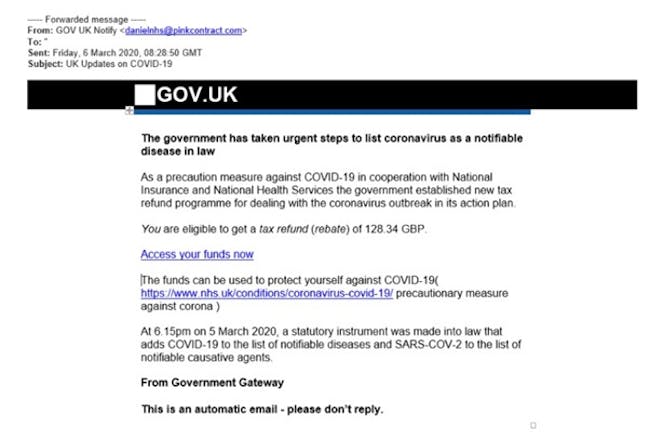 ----- Forwarded message -----
From: GOV UK Notify <danielnhs@pinkcontract.com>
To: "
Sent: Friday, 6 March 2020, 08:28:50 GMT
Subject: UK Updates on COVID-19

GOV.UK

The government has taken urgent steps to list coronavirus as a notifiable disease in law

As a precaution measure against COVID-19 in cooperation with National Insurance and National Health Services the government established new tax refund programme for dealing with the coronavirus outbreak in its action plan.

You are eligible to get a tax refund (rebate) of 128.34 GBP.

Access your funds now

The funds can be used to protect yourself against COVID-19( https://www.nhs.uk/conditions/coronavirus-covid-19/ precautionary measure against corona )

At 6.15pm on 5 March 2020, a statutory instrument was made into law that adds COVID-19 to the list of notifiable diseases and SARS-COV-2 to the list of notifiable causative agents.

From Government Gateway

This is an automatic email - please don't reply.